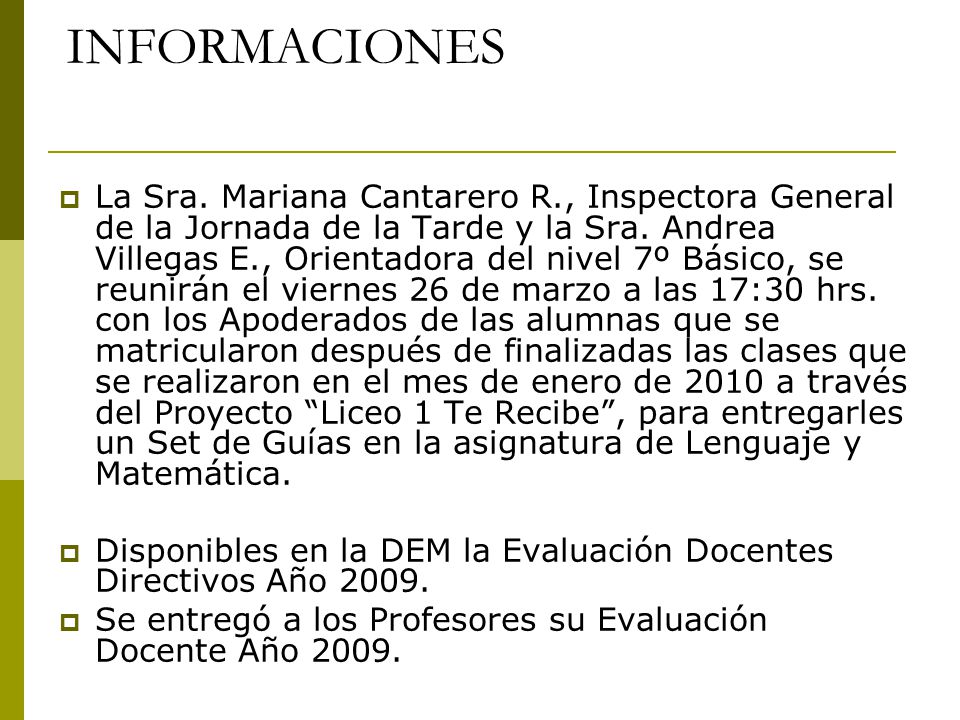 INFORMACIONES

La Sra. Mariana Cantarero R., Inspectora General de la Jornada de la Tarde y la Sra. Andrea Villegas E., Orientadora del nivel 7º Básico, se reunirán el viernes 26 de marzo a las 17:30 hrs. con los Apoderados de las alumnas que se matricularon después de finalizadas las clases que se realizaron en el mes de enero de 2010 a través del Proyecto “Liceo 1 Te Recibe”, para entregarles un Set de Guías en la asignatura de Lenguaje y Matemática.

Disponibles en la DEM la Evaluación Docentes Directivos Año 2009.

Se entregó a los Profesores su Evaluación Docente Año 2009.